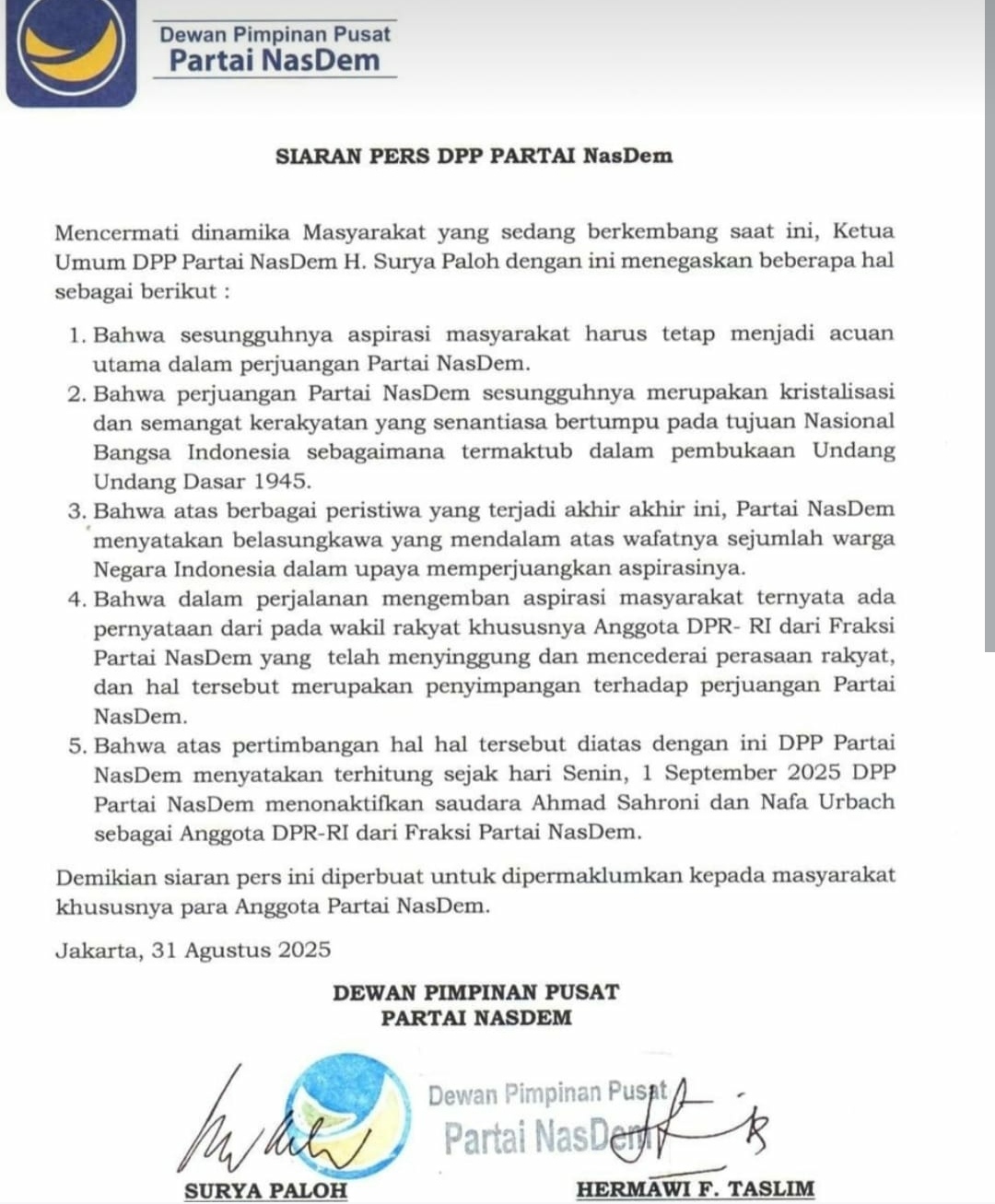 Dewan Pimpinan Pusat
Partai NasDem

SIARAN PERS DPP PARTAI NasDem

Mencermati dinamika Masyarakat yang sedang berkembang saat ini, Ketua Umum DPP Partai NasDem H. Surya Paloh dengan ini menegaskan beberapa hal sebagai berikut :

1. Bahwa sesungguhnya aspirasi masyarakat harus tetap menjadi acuan utama dalam perjuangan Partai NasDem.
2. Bahwa perjuangan Partai NasDem sesungguhnya merupakan kristalisasi dan semangat kerakyatan yang senantiasa bertumpu pada tujuan Nasional Bangsa Indonesia sebagaimana termaktub dalam pembukaan Undang Undang Dasar 1945.
3. Bahwa atas berbagai peristiwa yang terjadi akhir akhir ini, Partai NasDem menyatakan belasungkawa yang mendalam atas wafatnya sejumlah warga Negara Indonesia dalam upaya memperjuangkan aspirasinya.
4. Bahwa dalam perjalanan mengemban aspirasi masyarakat ternyata ada pernyataan dari pada wakil rakyat khususnya Anggota DPR- RI dari Fraksi Partai NasDem yang telah menyinggung dan mencederai perasaan rakyat, dan hal tersebut merupakan penyimpangan terhadap perjuangan Partai NasDem.
5. Bahwa atas pertimbangan hal hal tersebut diatas dengan ini DPP Partai NasDem menyatakan terhitung sejak hari Senin, 1 September 2025 DPP Partai NasDem menonaktifkan saudara Ahmad Sahroni dan Nafa Urbach sebagai Anggota DPR-RI dari Fraksi Partai NasDem.

Demikian siaran pers ini diperbuat untuk dipermaklumkan kepada masyarakat khususnya para Anggota Partai NasDem.

Jakarta, 31 Agustus 2025

DEWAN PIMPINAN PUSAT
PARTAI NASDEM

Dewan Pimpinan Pusat
Partai NasDem

SURYA PALOH
HERMAWI F. TASLIM